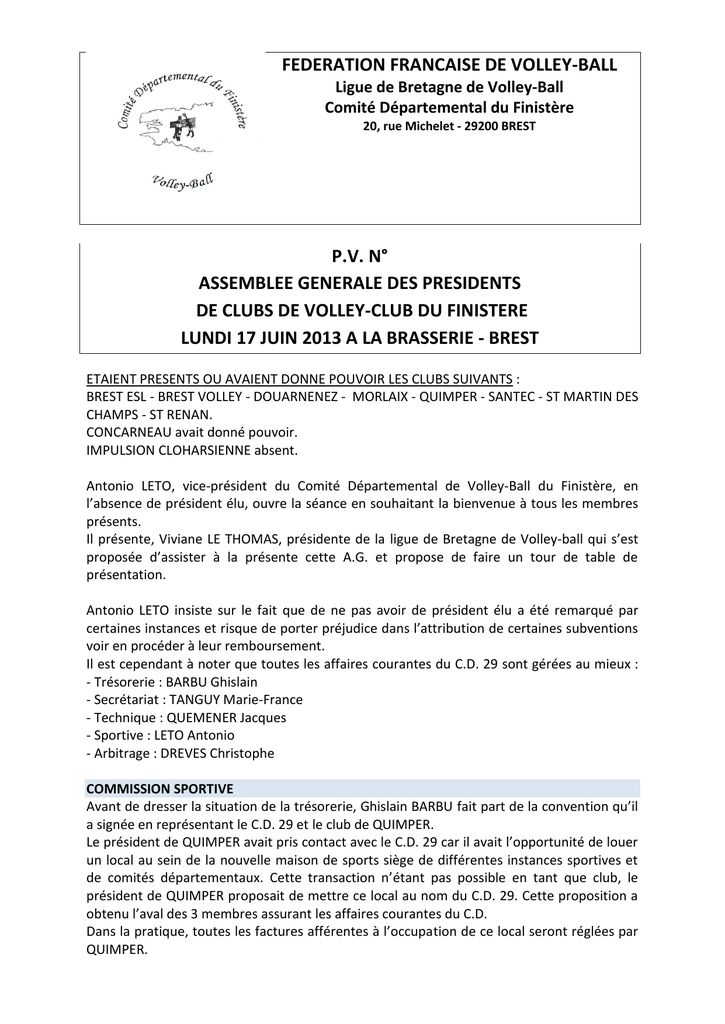 Comité Départemental du Finistère
Volley-Ball

FEDERATION FRANCAISE DE VOLLEY-BALL
Ligue de Bretagne de Volley-Ball
Comité Départemental du Finistère
20, rue Michelet - 29200 BREST

P.V. N°
ASSEMBLEE GENERALE DES PRESIDENTS
DE CLUBS DE VOLLEY-CLUB DU FINISTERE
LUNDI 17 JUIN 2013 A LA BRASSERIE - BREST

ETAIENT PRESENTS OU AVAIENT DONNE POUVOIR LES CLUBS SUIVANTS :
BREST ESL - BREST VOLLEY - DOUARNENEZ - MORLAIX - QUIMPER - SANTEC - ST MARTIN DES CHAMPS - ST RENAN.
CONCARNEAU avait donné pouvoir.
IMPULSION CLOHARSIENNE absent.

Antonio LETO, vice-président du Comité Départemental de Volley-Ball du Finistère, en l'absence de président élu, ouvre la séance en souhaitant la bienvenue à tous les membres présents.
Il présente, Viviane LE THOMAS, présidente de la ligue de Bretagne de Volley-ball qui s'est proposée d'assister à la présente cette A.G. et propose de faire un tour de table de présentation.

Antonio LETO insiste sur le fait que de ne pas avoir de président élu a été remarqué par certaines instances et risque de porter préjudice dans l'attribution de certaines subventions voir en procéder à leur remboursement.
Il est cependant à noter que toutes les affaires courantes du C.D. 29 sont gérées au mieux :
- Trésorerie : BARBU Ghislain
- Secrétariat : TANGUY Marie-France
- Technique : QUEMENER Jacques
- Sportive : LETO Antonio
- Arbitrage : DREVES Christophe

COMMISSION SPORTIVE
Avant de dresser la situation de la trésorerie, Ghislain BARBU fait part de la convention qu'il a signée en représentant le C.D. 29 et le club de QUIMPER.
Le président de QUIMPER avait pris contact avec le C.D. 29 car il avait l'opportunité de louer un local au sein de la nouvelle maison de sports siège de différentes instances sportives et de comités départementaux. Cette transaction n'étant pas possible en tant que club, le président de QUIMPER proposait de mettre ce local au nom du C.D. 29. Cette proposition a obtenu l'aval des 3 membres assurant les affaires courantes du C.D.
Dans la pratique, toutes les factures afférentes à l'occupation de ce local seront réglées par QUIMPER.